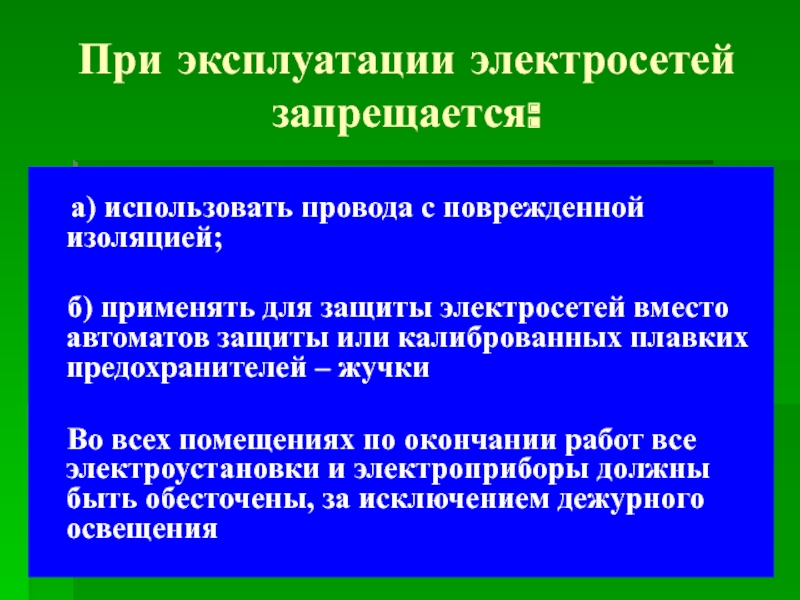 При эксплуатации электросетей запрещается:

а) использовать провода с поврежденной изоляцией;

б) применять для защиты электросетей вместо автоматов защиты или калиброванных плавких предохранителей – жучки

Во всех помещениях по окончании работ все электроустановки и электроприборы должны быть обесточены, за исключением дежурного освещения